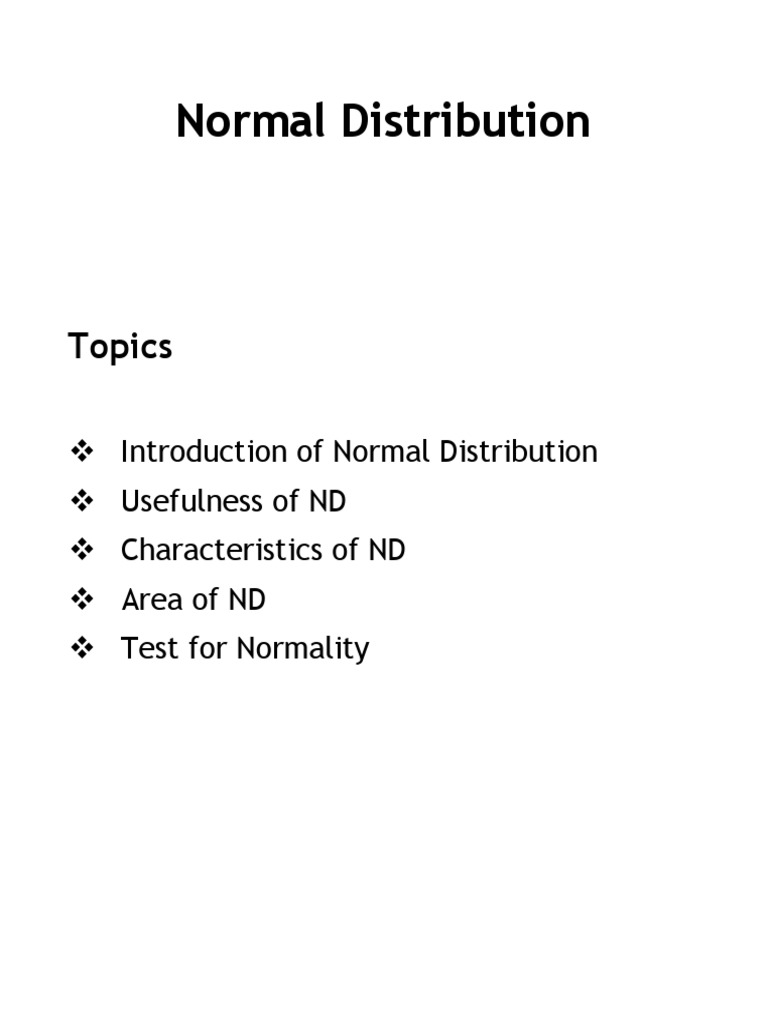 Normal Distribution

Topics

❖ Introduction of Normal Distribution
❖ Usefulness of ND
❖ Characteristics of ND
❖ Area of ND
❖ Test for Normality